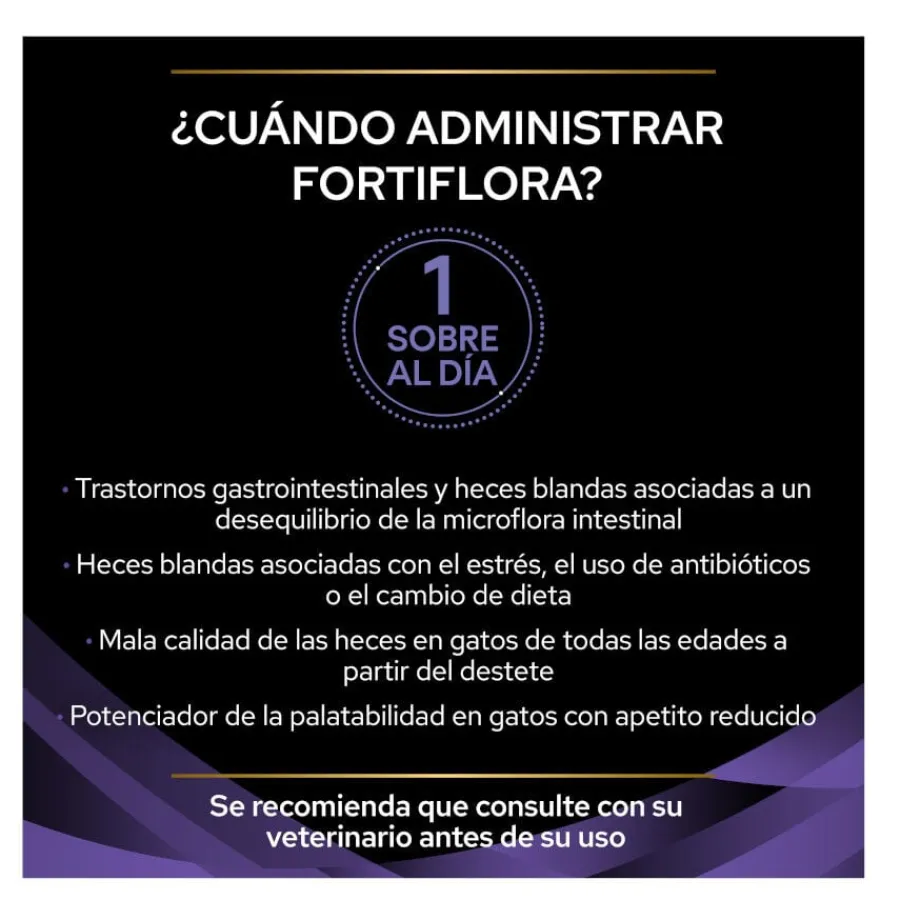 ¿CUÁNDO ADMINISTRAR FORTIFLORA?

1
SOBRE
AL DÍA

• Trastornos gastrointestinales y heces blandas asociadas a un desequilibrio de la microflora intestinal

• Heces blandas asociadas con el estrés, el uso de antibióticos o el cambio de dieta

• Mala calidad de las heces en gatos de todas las edades a partir del destete

• Potenciador de la palatabilidad en gatos con apetito reducido

Se recomienda que consulte con su veterinario antes de su uso